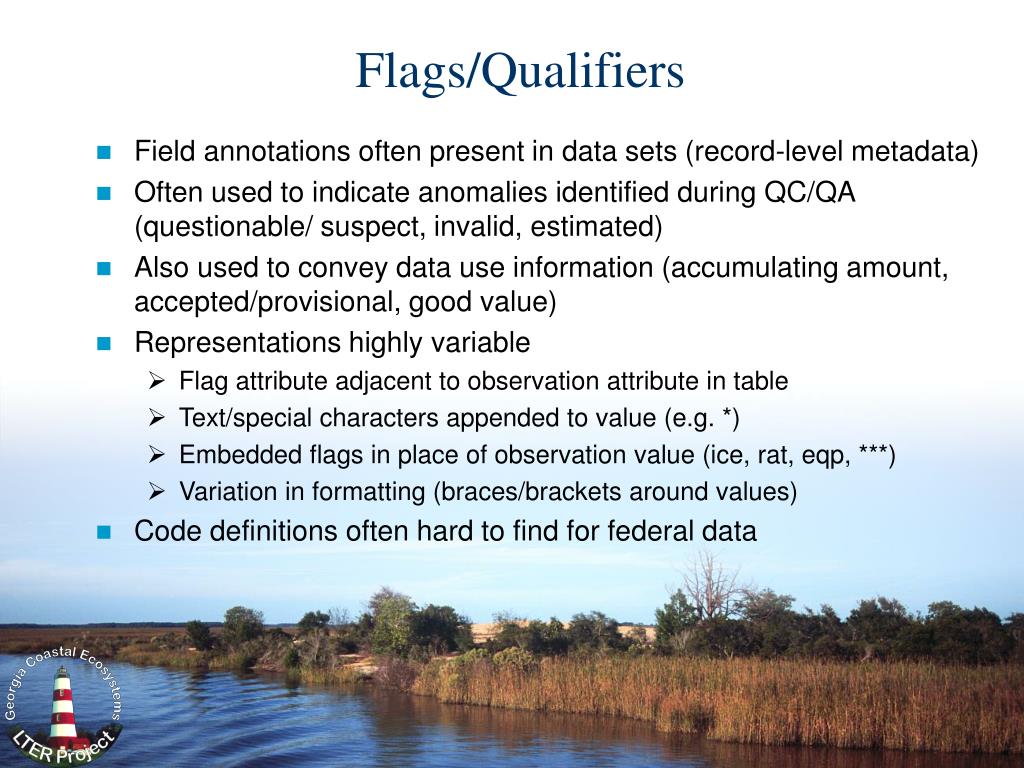 Flags/Qualifiers

Field annotations often present in data sets (record-level metadata)

Often used to indicate anomalies identified during QC/QA (questionable/ suspect, invalid, estimated)

Also used to convey data use information (accumulating amount, accepted/provisional, good value)

Representations highly variable

Flag attribute adjacent to observation attribute in table

Text/special characters appended to value (e.g. *)

Embedded flags in place of observation value (ice, rat, eqp, ***)

Variation in formatting (braces/brackets around values)

Code definitions often hard to find for federal data

Georgia Coastal Ecosystems

LTER Project